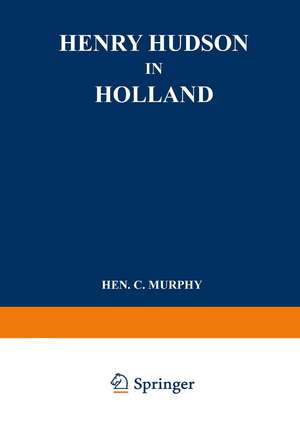 HENRY HUDSON
IN
HOLLAND

HEN. C. MURPHY

Springer